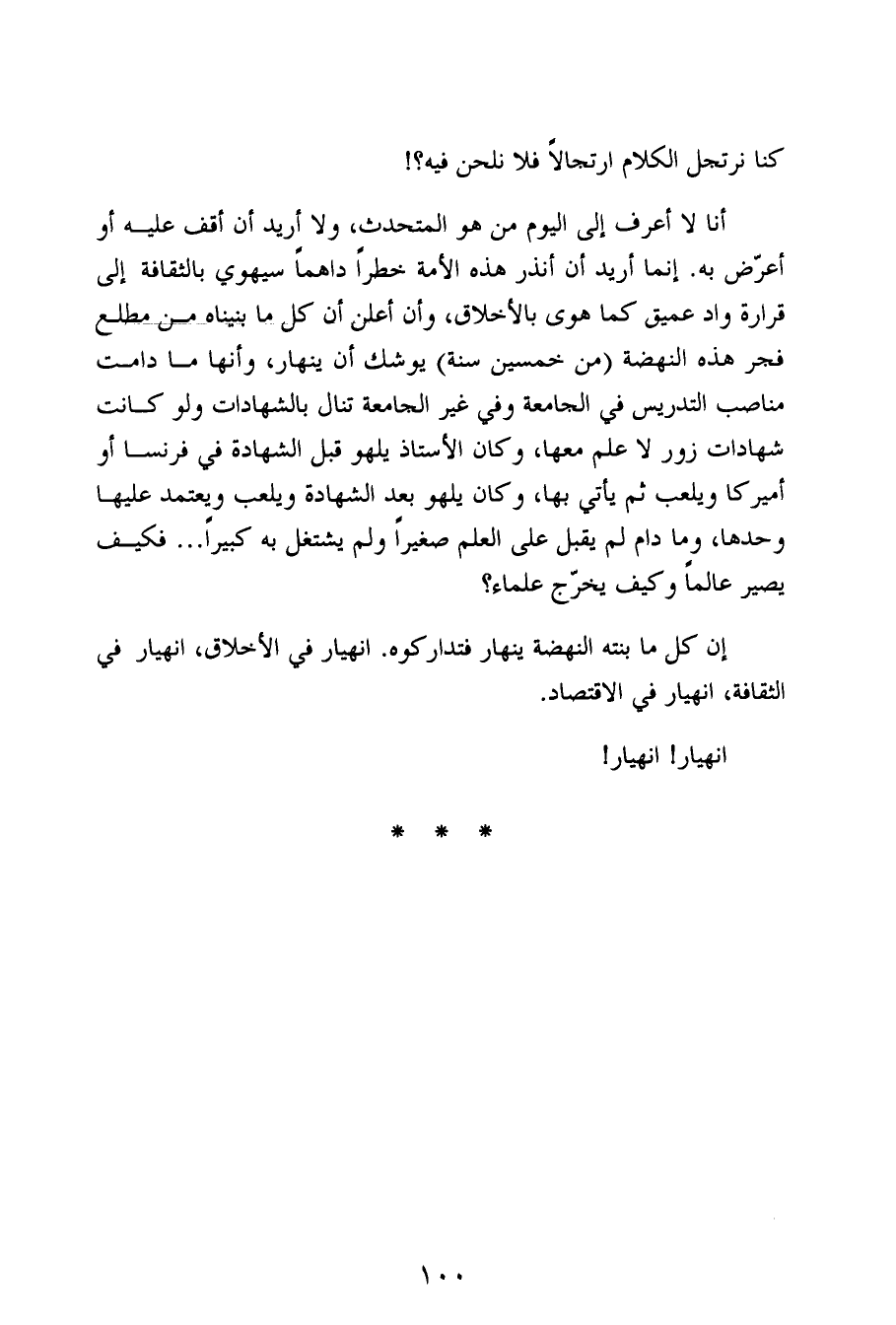 كنا نرتجل الكلام ارتجالاً فلا نلحن فيه؟!

أنا لا أعرف إلى اليوم من هو المتحدث، ولا أريد أن أقف عليه أو أعرّض به. إنما أريد أن أنذر هذه الأمة خطراً داهماً سيهوي بالثقافة إلى قرارة واد عميق كما هوى بالأخلاق، وأن أعلن أن كل ما بنيناه من مطلع فجر هذه النهضة (من خمسين سنة) يوشك أن ينهار، وأنها ما دامت مناصب التدريس في الجامعة وفي غير الجامعة تنال بالشهادات ولو كانت شهادات زور لا علم معها، وكان الأستاذ يلهو قبل الشهادة في فرنسا أو أميركا ويلعب ثم يأتي بها، وكان يلهو بعد الشهادة ويلعب ويعتمد عليها وحدها، وما دام لم يقبل على العلم صغيراً ولم يشتغل به كبيراً... فكيف يصير عالماً وكيف يخرّج علماء؟

إن كل ما بنته النهضة ينهار فتداركوه. انهيار في الأخلاق، انهيار في الثقافة، انهيار في الاقتصاد.

انهيار! انهيار!

* * *

١٠٠